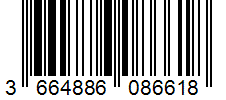 3 664886 086618